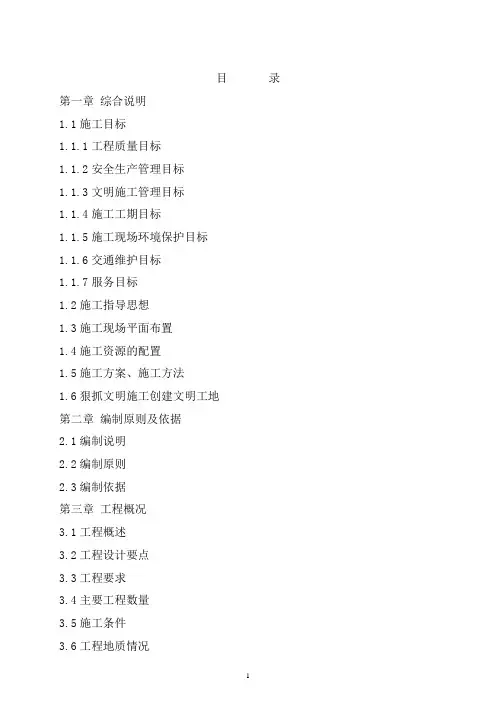 目　　录

第一章 综合说明

1.1 施工目标

1.1.1 工程质量目标

1.1.2 安全生产管理目标

1.1.3 文明施工管理目标

1.1.4 施工工期目标

1.1.5 施工现场环境保护目标

1.1.6 交通维护目标

1.1.7 服务目标

1.2 施工指导思想

1.3 施工现场平面布置

1.4 施工资源的配置

1.5 施工方案、施工方法

1.6 狠抓文明施工创建文明工地

第二章 编制原则及依据

2.1 编制说明

2.2 编制原则

2.3 编制依据

第三章 工程概况

3.1 工程概述

3.2 工程设计要点

3.3 工程要求

3.4 主要工程数量

3.5 施工条件

3.6 工程地质情况

1